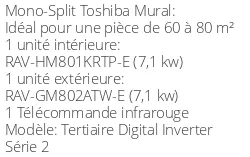 Mono-Split Toshiba Mural:
Idéal pour une pièce de 60 à 80 m²
1 unité intérieure:
RAV-HM801KRTP-E (7,1 kw)
1 unité extérieure:
RAV-GM802ATW-E (7,1 kw)
1 Télécommande infrarouge
Modèle: Tertiaire Digital Inverter
Série 2